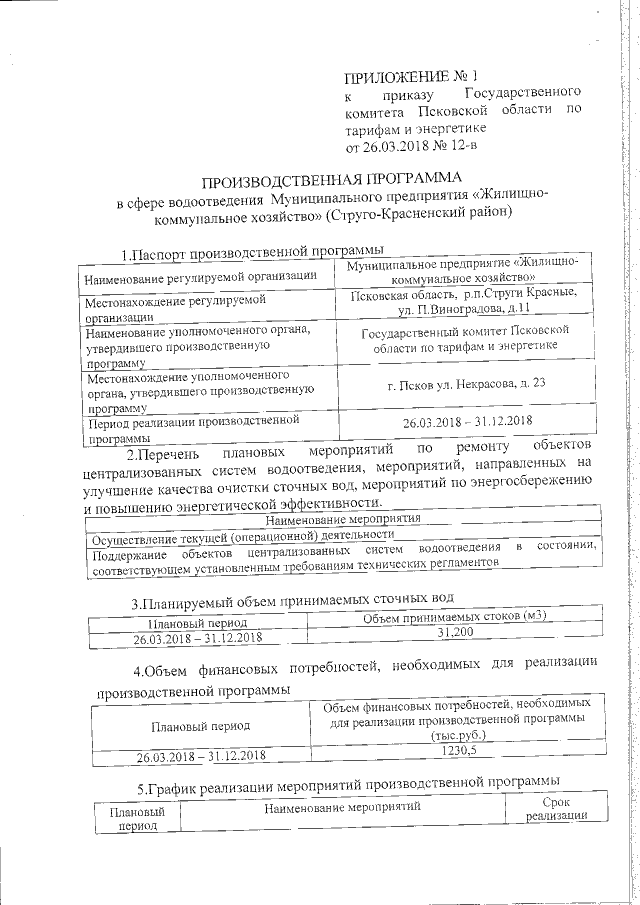 ПРИЛОЖЕНИЕ № 1
к приказу Государственного комитета Псковской области по тарифам и энергетике
от 26.03.2018 № 12-в

ПРОИЗВОДСТВЕННАЯ ПРОГРАММА
в сфере водоотведения Муниципального предприятия «Жилищно-коммунальное хозяйство» (Струго-Красненский район)

1.Паспорт производственной программы

| Наименование регулируемой организации | Муниципальное предприятие «Жилищно-коммунальное хозяйство» |
|---|---|
| Местонахождение регулируемой организации | Псковская область, р.п.Струги Красные, ул. П.Виноградова, д.11 |
| Наименование уполномоченного органа, утвердившего производственную программу | Государственный комитет Псковской области по тарифам и энергетике |
| Местонахождение уполномоченного органа, утвердившего производственную программу | г. Псков ул. Некрасова, д. 23 |
| Период реализации производственной программы | 26.03.2018 – 31.12.2018 |

2.Перечень плановых мероприятий по ремонту объектов централизованных систем водоотведения, мероприятий, направленных на улучшение качества очистки сточных вод, мероприятий по энергосбережению и повышению энергетической эффективности.

| Наименование мероприятия |
|---|
| Осуществление текущей (операционной) деятельности |
| Поддержание объектов централизованных систем водоотведения в состоянии, соответствующем установленным требованиям технических регламентов |

3.Планируемый объем принимаемых сточных вод

| Плановый период | Объем принимаемых стоков (м3) |
|---|---|
| 26.03.2018 – 31.12.2018 | 31,200 |

4.Объем финансовых потребностей, необходимых для реализации производственной программы

| Плановый период | Объем финансовых потребностей, необходимых для реализации производственной программы (тыс.руб.) |
|---|---|
| 26.03.2018 – 31.12.2018 | 1230,5 |

5.График реализации мероприятий производственной программы

| Плановый период | Наименование мероприятий | Срок реализации |
|---|---|---|